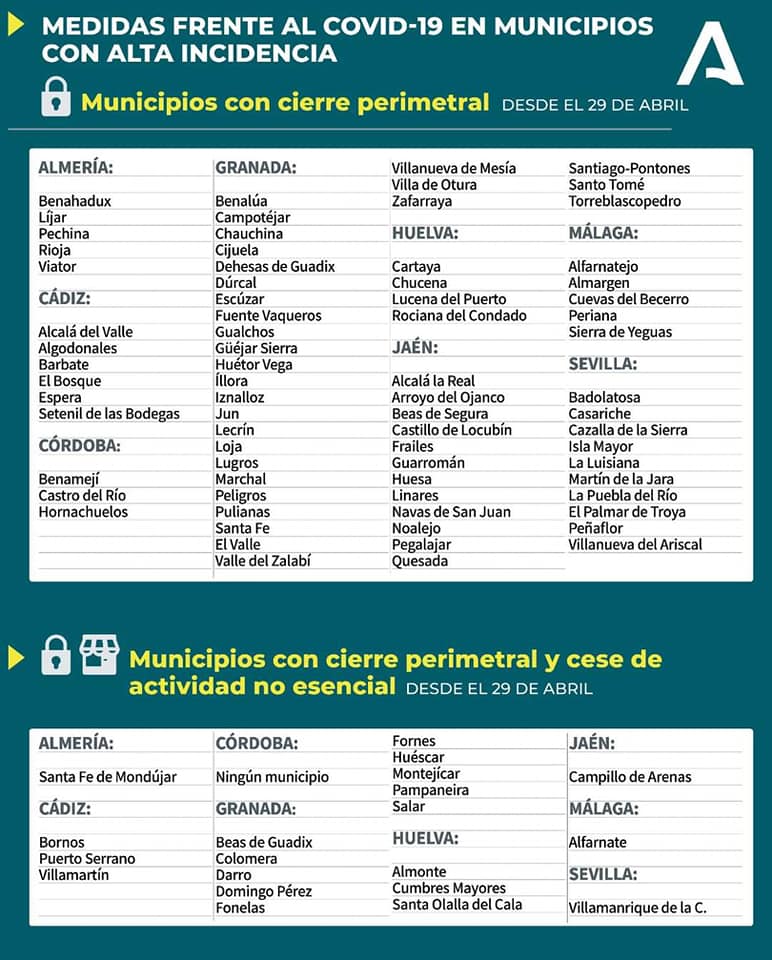 MEDIDAS FRENTE AL COVID-19 EN MUNICIPIOS CON ALTA INCIDENCIA

Municipios con cierre perimetral DESDE EL 29 DE ABRIL

ALMERÍA:
Benahadux
Líjar
Pechina
Rioja
Viator

CÁDIZ:
Alcalá del Valle
Algodonales
Barbate
El Bosque
Espera
Setenil de las Bodegas

CÓRDOBA:
Benamejí
Castro del Río
Hornachuelos

GRANADA:
Benalúa
Campotéjar
Chauchina
Cijuela
Dehesas de Guadix
Dúrcal
Escúzar
Fuente Vaqueros
Gualchos
Güéjar Sierra
Huétor Vega
Íllora
Iznalloz
Jun
Lecrín
Loja
Lugros
Marchal
Peligros
Pulianas
Santa Fe
El Valle
Valle del Zalabí

Villanueva de Mesía
Villa de Otura
Zafarraya

HUELVA:
Cartaya
Chucena
Lucena del Puerto
Rociana del Condado

JAÉN:
Alcalá la Real
Arroyo del Ojanco
Beas de Segura
Castillo de Locubín
Frailes
Guarromán
Huesa
Linares
Navas de San Juan
Noalejo
Pegalajar
Quesada

Santiago-Pontones
Santo Tomé
Torreblascopedro

MÁLAGA:
Alfarnatejo
Almargen
Cuevas del Becerro
Periana
Sierra de Yeguas

SEVILLA:
Badolatosa
Casariche
Cazalla de la Sierra
Isla Mayor
La Luisiana
Martín de la Jara
La Puebla del Río
El Palmar de Troya
Peñaflor
Villanueva del Ariscal

Municipios con cierre perimetral y cese de actividad no esencial DESDE EL 29 DE ABRIL

ALMERÍA:
Santa Fe de Mondújar

CÁDIZ:
Bornos
Puerto Serrano
Villamartín

CÓRDOBA:
Ningún municipio

GRANADA:
Beas de Guadix
Colomera
Darro
Domingo Pérez
Fonelas

Fornes
Huéscar
Montejícar
Pampaneira
Salar

HUELVA:
Almonte
Cumbres Mayores
Santa Olalla del Cala

JAÉN:
Campillo de Arenas

MÁLAGA:
Alfarnate

SEVILLA:
Villamanrique de la C.